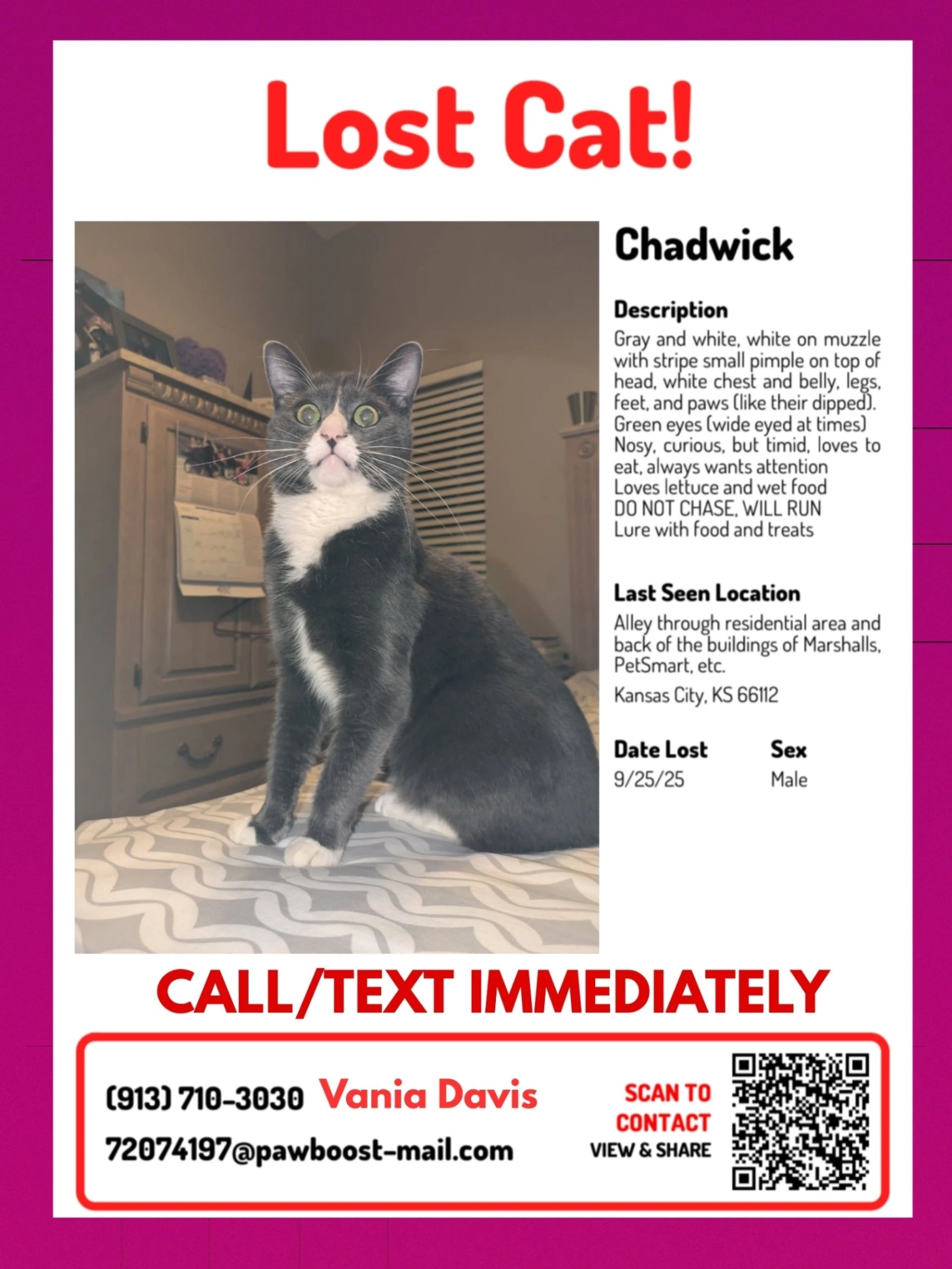 Lost Cat!

Chadwick

Description

Gray and white, white on muzzle with stripe small pimple on top of head, white chest and belly, legs, feet, and paws (like their dipped). Green eyes (wide eyed at times) Nosy, curious, but timid, loves to eat, always wants attention Loves lettuce and wet food DO NOT CHASE, WILL RUN Lure with food and treats

Last Seen Location

Alley through residential area and back of the buildings of Marshalls, PetSmart, etc.

Kansas City, KS 66112

Date Lost
9/25/25

Sex
Male

CALL/TEXT IMMEDIATELY

(913) 710-3030 Vania Davis

72074197@pawboost-mail.com

SCAN TO CONTACT
VIEW & SHARE